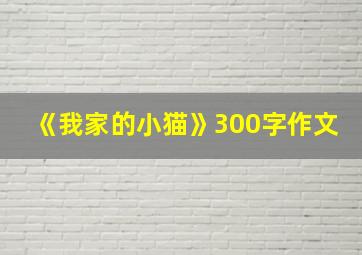 《我家的小猫》300字作文